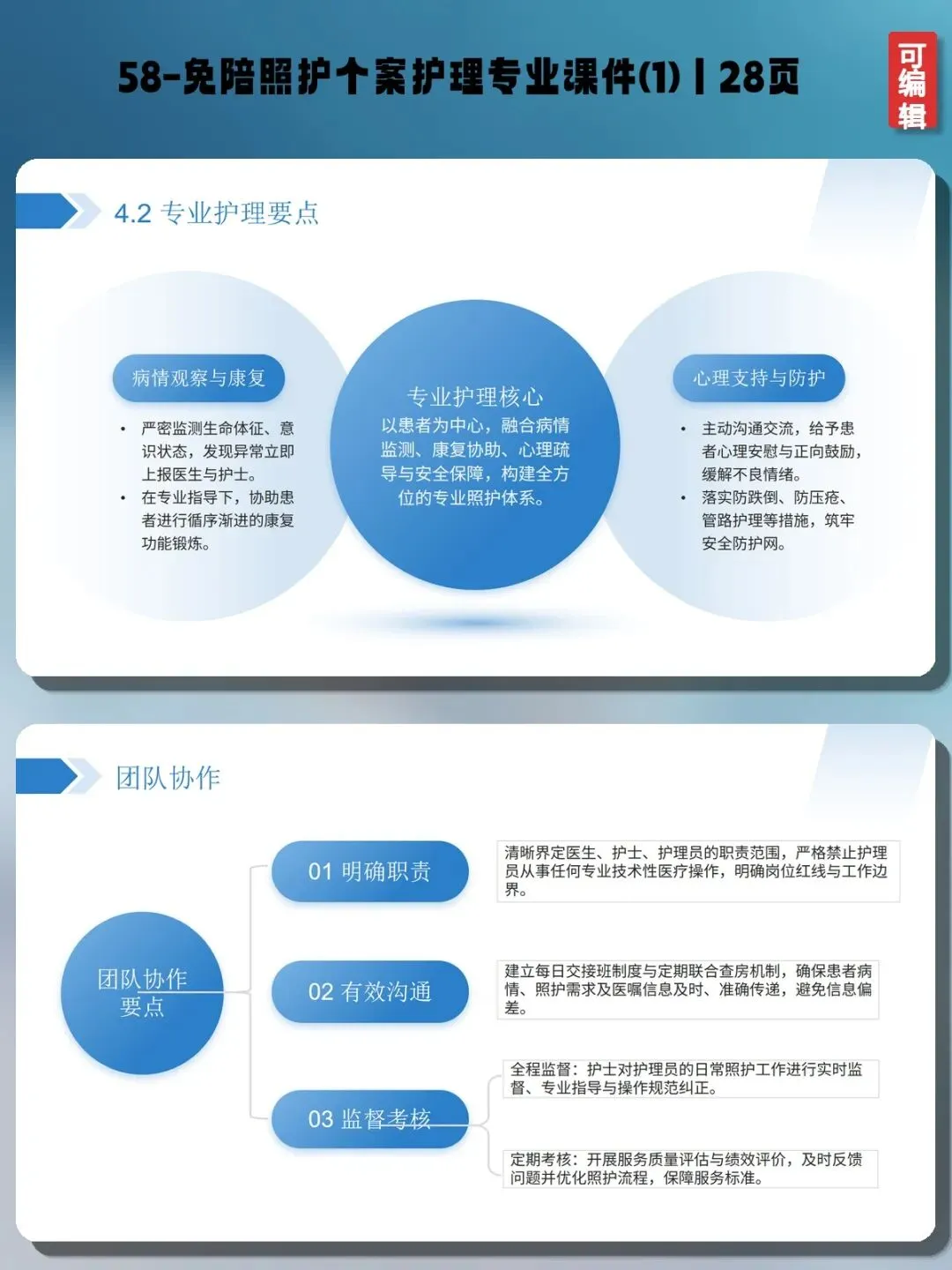 58-免陪照护个案护理专业课件(1) | 28页

可编辑

4.2 专业护理要点

病情观察与康复

• 严密监测生命体征、意识状态，发现异常立即上报医生与护士。
• 在专业指导下，协助患者进行循序渐进的康复功能锻炼。

专业护理核心

以患者为中心，融合病情监测、康复协助、心理疏导与安全保障，构建全方位的专业照护体系。

心理支持与防护

• 主动沟通交流，给予患者心理安慰与正向鼓励，缓解不良情绪。
• 落实防跌倒、防压疮、管路护理等措施，筑牢安全防护网。

团队协作

团队协作要点

01 明确职责

清晰界定医生、护士、护理员的职责范围，严格禁止护理员从事任何专业技术性医疗操作，明确岗位红线与工作边界。

02 有效沟通

建立每日交接班制度与定期联合查房机制，确保患者病情、照护需求及医嘱信息及时、准确传递，避免信息偏差。

03 监督考核

全程监督：护士对护理员的日常照护工作进行实时监督、专业指导与操作规范纠正。

定期考核：开展服务质量评估与绩效评价，及时反馈问题并优化照护流程，保障服务标准。